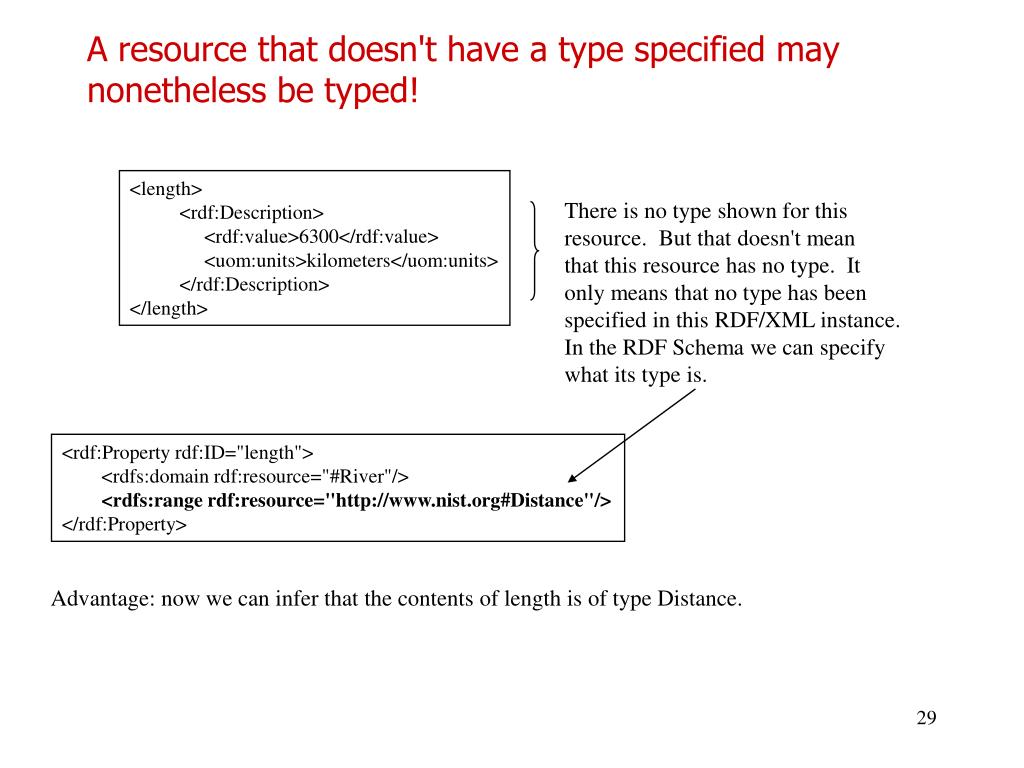 A resource that doesn't have a type specified may nonetheless be typed!

<length>
<rdf:Description>
<rdf:value>6300</rdf:value>
<uom:units>kilometers</uom:units>
</rdf:Description>
</length>

There is no type shown for this resource. But that doesn't mean that this resource has no type. It only means that no type has been specified in this RDF/XML instance. In the RDF Schema we can specify what its type is.

<rdf:Property rdf:ID="length">
<rdfs:domain rdf:resource="#River"/>
<rdfs:range rdf:resource="http://www.nist.org#Distance"/>
</rdf:Property>

Advantage: now we can infer that the contents of length is of type Distance.

29